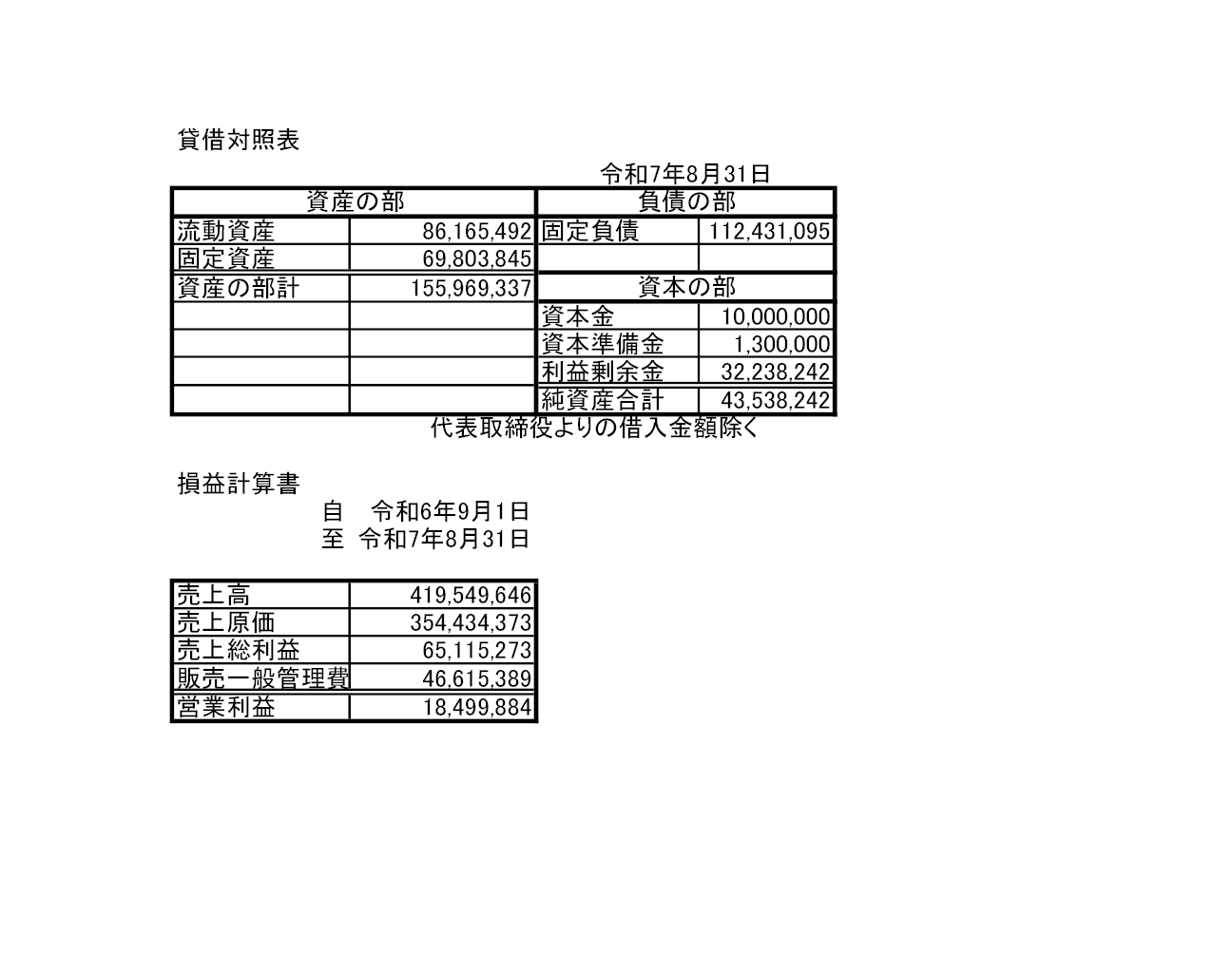 貸借対照表

令和7年8月31日

| 資産の部 | | 負債の部 | |
|---|---|---|---|
| 流動資産 | 86,165,492 | 固定負債 | 112,431,095 |
| 固定資産 | 69,803,845 | | |
| 資産の部計 | 155,969,337 | 資本の部 | |
| | | 資本金 | 10,000,000 |
| | | 資本準備金 | 1,300,000 |
| | | 利益剰余金 | 32,238,242 |
| | | 純資産合計 | 43,538,242 |

代表取締役よりの借入金額除く

損益計算書

自 令和6年9月1日
至 令和7年8月31日

| 売上高 | 419,549,646 |
|---|---|
| 売上原価 | 354,434,373 |
| 売上総利益 | 65,115,273 |
| 販売一般管理費 | 46,615,389 |
| 営業利益 | 18,499,884 |